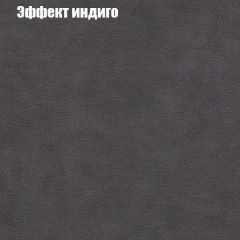 Эффект индиго